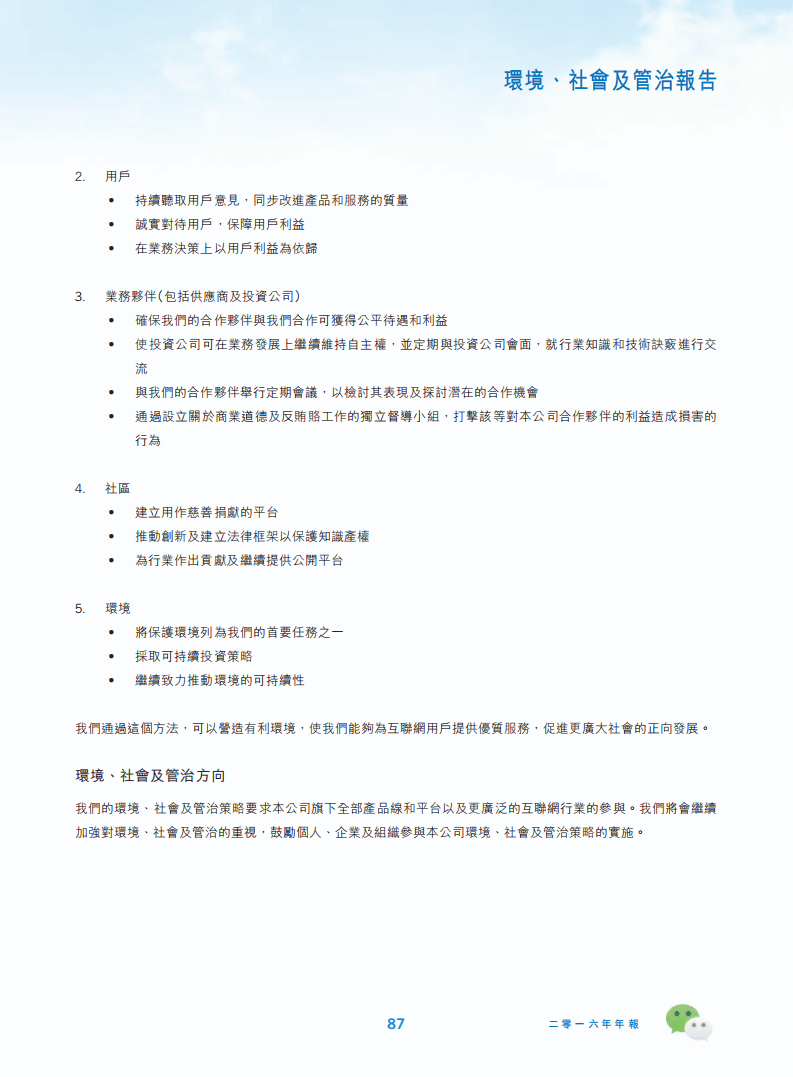 環境、社會及管治報告

2. 用戶
• 持續聽取用戶意見，同步改進產品和服務的質量
• 誠實對待用戶，保障用戶利益
• 在業務決策上以用戶利益為依歸

3. 業務夥伴（包括供應商及投資公司）
• 確保我們的合作夥伴與我們合作可獲得公平待遇和利益
• 使投資公司可在業務發展上繼續維持自主權，並定期與投資公司會面，就行業知識和技術訣竅進行交流
• 與我們的合作夥伴舉行定期會議，以檢討其表現及探討潛在的合作機會
• 通過設立關於商業道德及反賄賂工作的獨立督導小組，打擊該等對本公司合作夥伴的利益造成損害的行為

4. 社區
• 建立用作慈善捐獻的平台
• 推動創新及建立法律框架以保護知識產權
• 為行業作出貢獻及繼續提供公開平台

5. 環境
• 將保護環境列為我們的首要任務之一
• 採取可持續投資策略
• 繼續致力推動環境的可持續性

我們通過這個方法，可以營造有利環境，使我們能夠為互聯網用戶提供優質服務，促進更廣大社會的正向發展。

環境、社會及管治方向

我們的環境、社會及管治策略要求本公司旗下全部產品線和平台以及更廣泛的互聯網行業的參與。我們將會繼續加強對環境、社會及管治的重視，鼓勵個人、企業及組織參與本公司環境、社會及管治策略的實施。

87

二零一六年年報